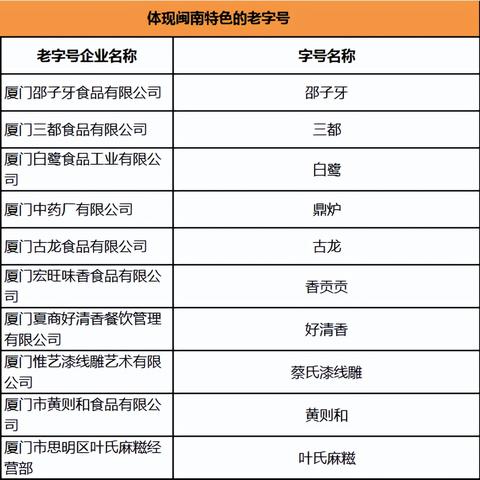 体现闽南特色的老字号

| 老字号企业名称 | 字号名称 |
|---|---|
| 厦门邵子牙食品有限公司 | 邵子牙 |
| 厦门三都食品有限公司 | 三都 |
| 厦门白鹭食品工业有限公司 | 白鹭 |
| 厦门中药厂有限公司 | 鼎炉 |
| 厦门古龙食品有限公司 | 古龙 |
| 厦门宏旺味香食品有限公司 | 香贡贡 |
| 厦门夏商好清香餐饮管理有限公司 | 好清香 |
| 厦门惟艺漆线雕艺术有限公司 | 蔡氏漆线雕 |
| 厦门市黄则和食品有限公司 | 黄则和 |
| 厦门市思明区叶氏麻糍经营部 | 叶氏麻糍 |